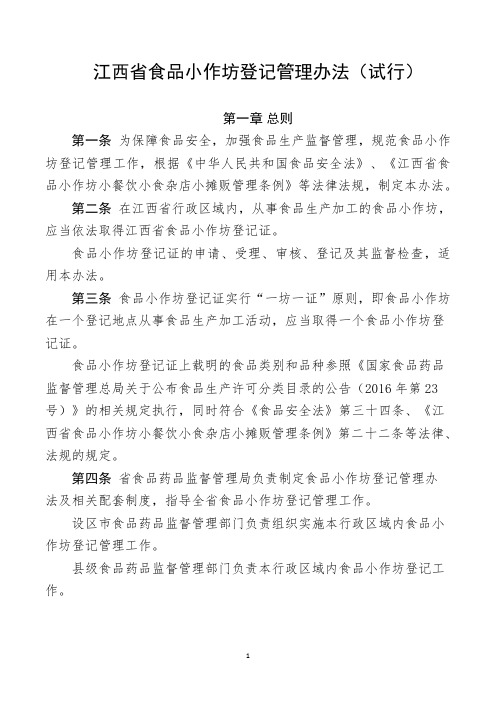 江西省食品小作坊登记管理办法（试行）

第一章 总则

第一条 为保障食品安全，加强食品生产监督管理，规范食品小作坊登记管理工作，根据《中华人民共和国食品安全法》、《江西省食品小作坊小餐饮小食杂店小摊贩管理条例》等法律法规，制定本办法。

第二条 在江西省行政区域内，从事食品生产加工的食品小作坊，应当依法取得江西省食品小作坊登记证。

食品小作坊登记证的申请、受理、审核、登记及其监督检查，适用本办法。

第三条 食品小作坊登记证实行“一坊一证”原则，即食品小作坊在一个登记地点从事食品生产加工活动，应当取得一个食品小作坊登记证。

食品小作坊登记证上载明的食品类别和品种参照《国家食品药品监督管理总局关于公布食品生产许可分类目录的公告（2016 年第 23 号）》的相关规定执行，同时符合《食品安全法》第三十四条、《江西省食品小作坊小餐饮小食杂店小摊贩管理条例》第二十二条等法律、法规的规定。

第四条 省食品药品监督管理局负责制定食品小作坊登记管理办法及相关配套制度，指导全省食品小作坊登记管理工作。

设区市食品药品监督管理部门负责组织实施本行政区域内食品小作坊登记管理工作。

县级食品药品监督管理部门负责本行政区域内食品小作坊登记工作。

1